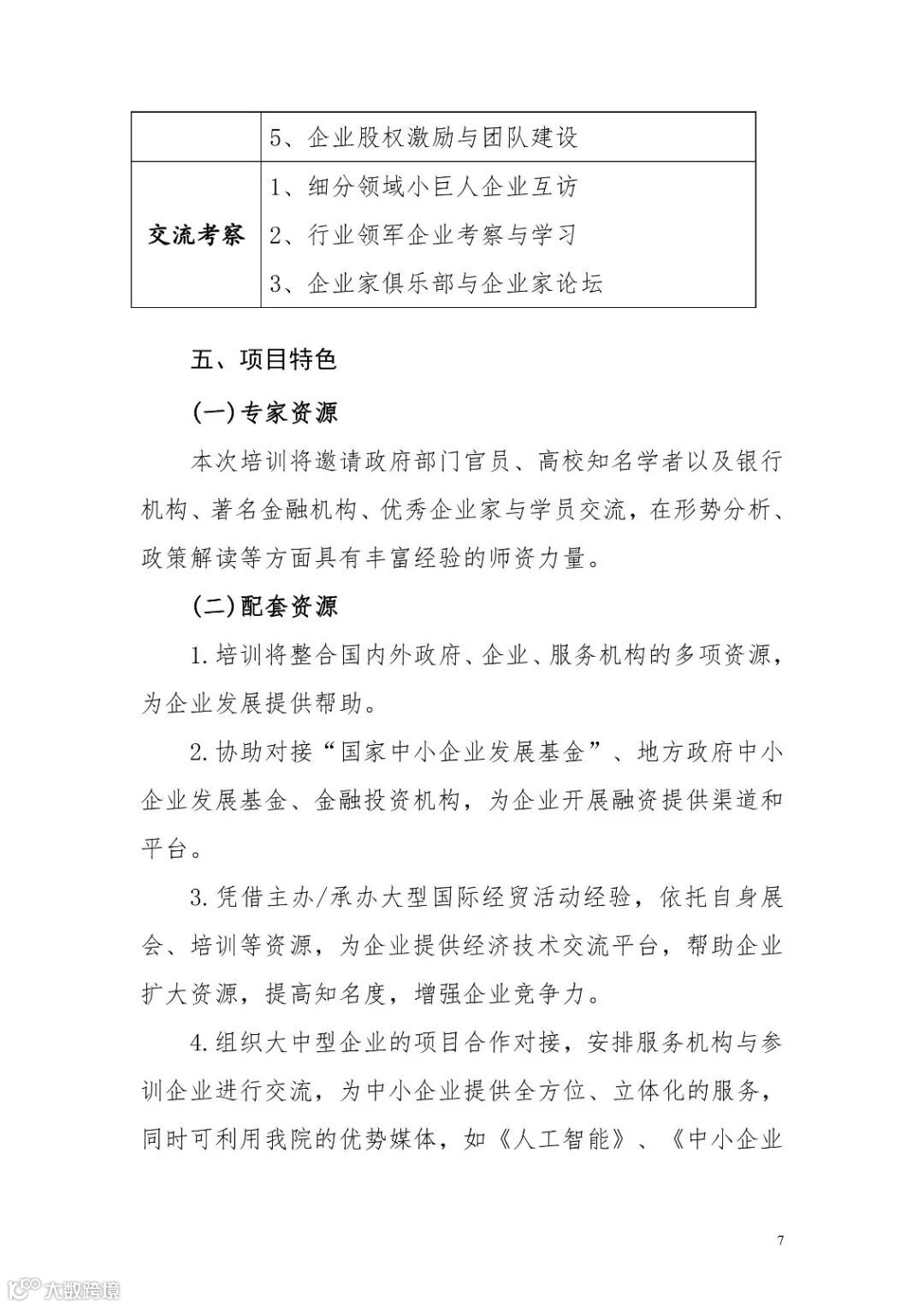 | | 5、企业股权激励与团队建设 |
|---|---|
| 交流考察 | 1、细分领域小巨人企业互访<br>2、行业领军企业考察与学习<br>3、企业家俱乐部与企业家论坛 |

五、项目特色

(一)专家资源

本次培训将邀请政府部门官员、高校知名学者以及银行机构、著名金融机构、优秀企业家与学员交流，在形势分析、政策解读等方面具有丰富经验的师资力量。

(二)配套资源

1.培训将整合国内外政府、企业、服务机构的多项资源，为企业发展提供帮助。

2.协助对接“国家中小企业发展基金”、地方政府中小企业发展基金、金融投资机构，为企业开展融资提供渠道和平台。

3.凭借主办/承办大型国际经贸活动经验，依托自身展会、培训等资源，为企业提供经济技术交流平台，帮助企业扩大资源，提高知名度，增强企业竞争力。

4.组织大中型企业的项目合作对接，安排服务机构与参训企业进行交流，为中小企业提供全方位、立体化的服务，同时可利用我院的优势媒体，如《人工智能》、《中小企业

7

大数跨境